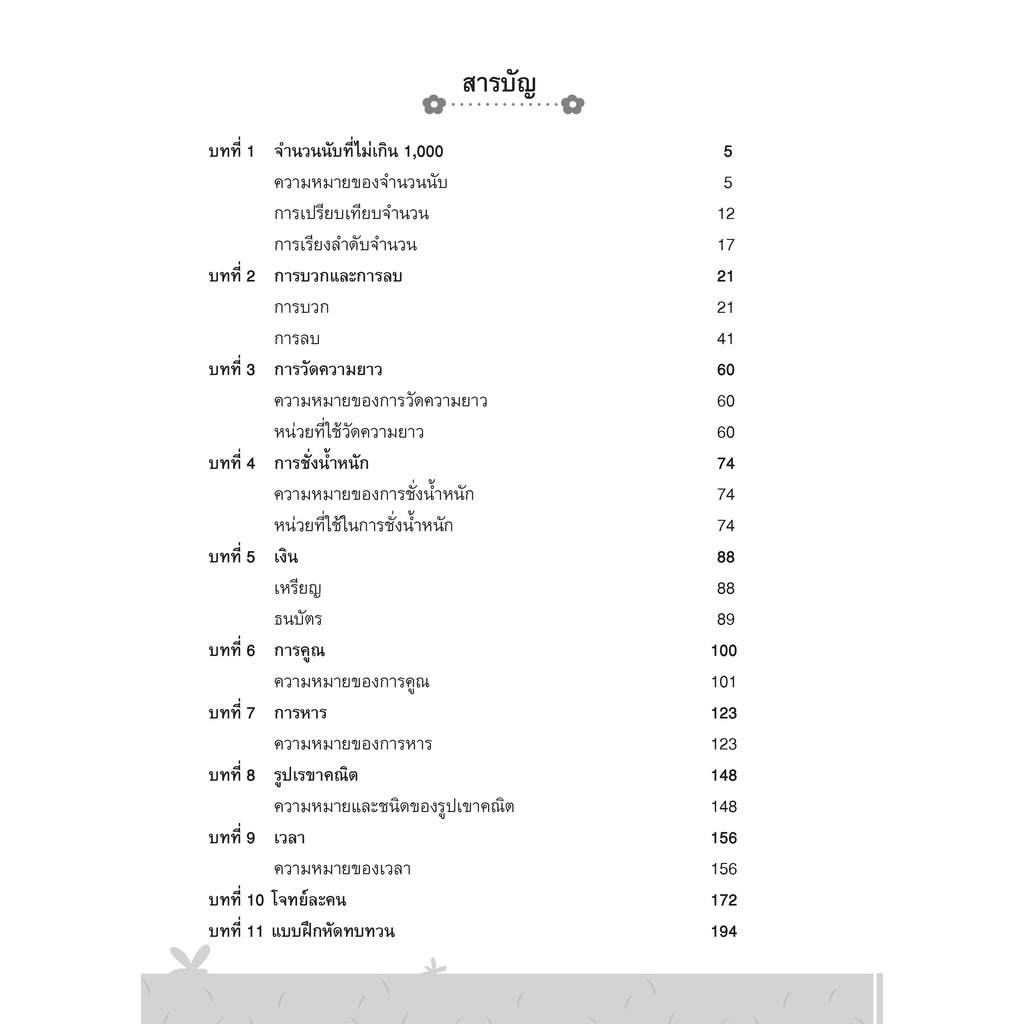 สารบัญ

บทที่ 1 จำนวนนับที่ไม่เกิน 1,000 5
ความหมายของจำนวนนับ 5
การเปรียบเทียบจำนวน 12
การเรียงลำดับจำนวน 17
บทที่ 2 การบวกและการลบ 21
การบวก 21
การลบ 41
บทที่ 3 การวัดความยาว 60
ความหมายของการวัดความยาว 60
หน่วยที่ใช้วัดความยาว 60
บทที่ 4 การชั่งน้ำหนัก 74
ความหมายของการชั่งน้ำหนัก 74
หน่วยที่ใช้ในการชั่งน้ำหนัก 74
บทที่ 5 เงิน 88
เหรียญ 88
ธนบัตร 89
บทที่ 6 การคูณ 100
ความหมายของการคูณ 101
บทที่ 7 การหาร 123
ความหมายของการหาร 123
บทที่ 8 รูปเรขาคณิต 148
ความหมายและชนิดของรูปเขาคณิต 148
บทที่ 9 เวลา 156
ความหมายของเวลา 156
บทที่ 10 โจทย์ละคน 172
บทที่ 11 แบบฝึกหัดทบทวน 194